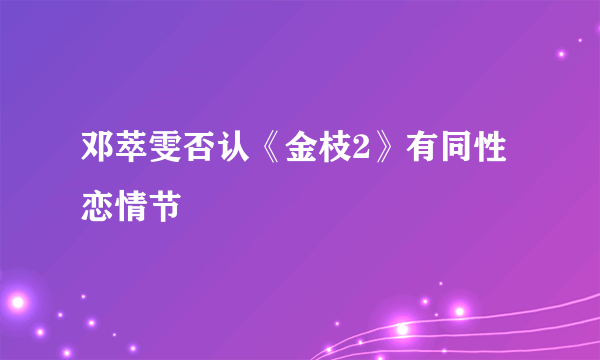 邓萃雯否认《金枝2》有同性恋情节